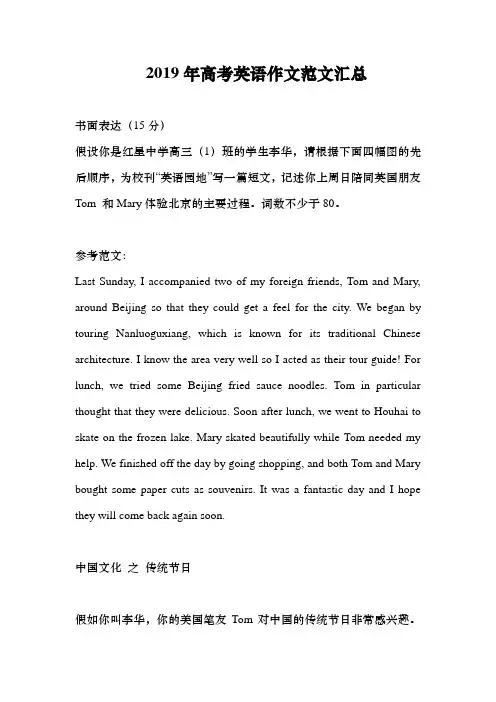 2019 年高考英语作文范文汇总

书面表达（15 分）

假设你是红星中学高三（1）班的学生李华，请根据下面四幅图的先后顺序，为校刊“英语园地”写一篇短文，记述你上周日陪同英国朋友 Tom 和 Mary 体验北京的主要过程。词数不少于 80。

参考范文：

Last Sunday, I accompanied two of my foreign friends, Tom and Mary, around Beijing so that they could get a feel for the city. We began by touring Nanluoguxiang, which is known for its traditional Chinese architecture. I know the area very well so I acted as their tour guide! For lunch, we tried some Beijing fried sauce noodles. Tom in particular thought that they were delicious. Soon after lunch, we went to Houhai to skate on the frozen lake. Mary skated beautifully while Tom needed my help. We finished off the day by going shopping, and both Tom and Mary bought some paper cuts as souvenirs. It was a fantastic day and I hope they will come back again soon.

中国文化 之 传统节日

假如你叫李华，你的美国笔友 Tom 对中国的传统节日非常感兴趣。